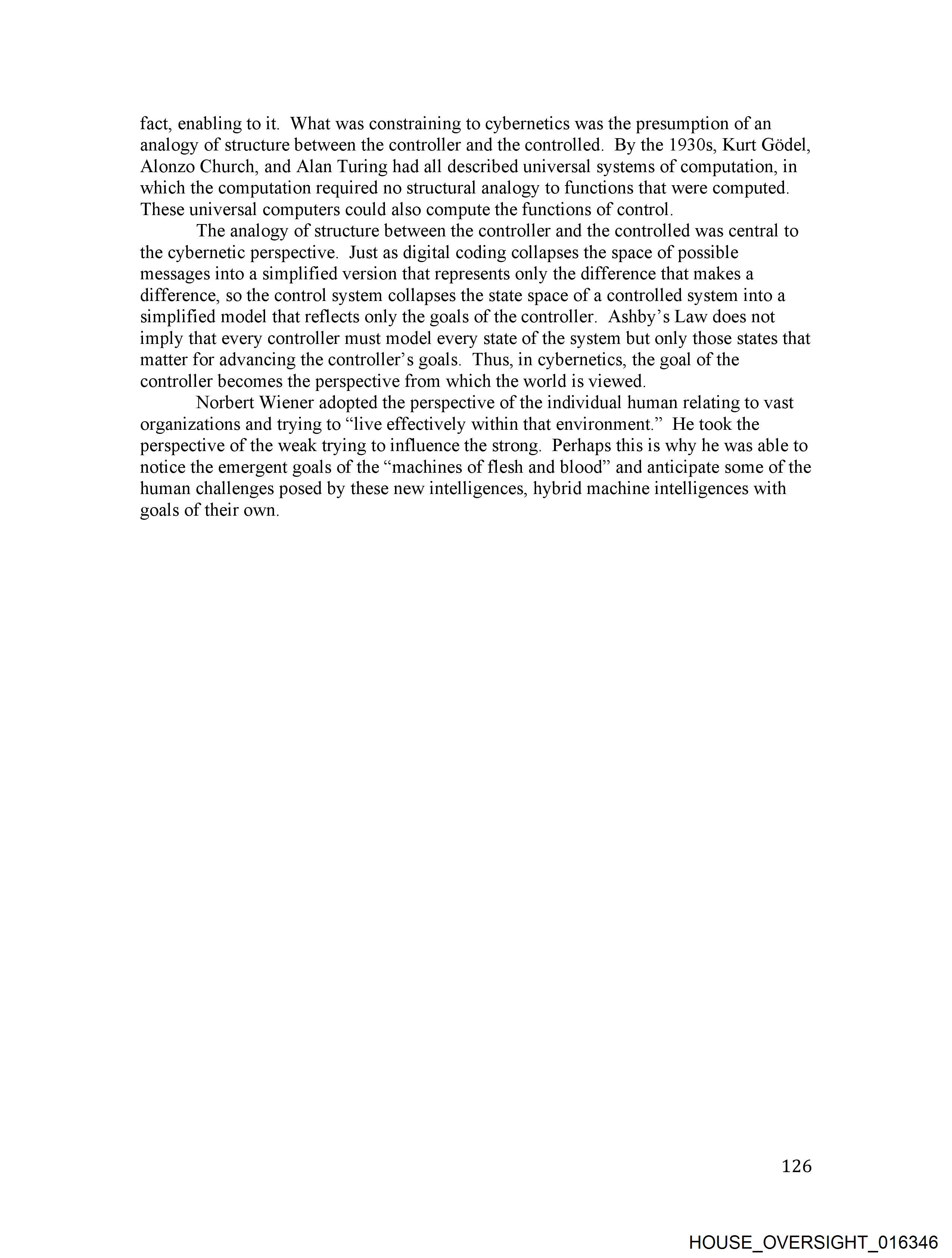 fact, enabling to it. What was constraining to cybernetics was the presumption of an analogy of structure between the controller and the controlled. By the 1930s, Kurt Gödel, Alonzo Church, and Alan Turing had all described universal systems of computation, in which the computation required no structural analogy to functions that were computed. These universal computers could also compute the functions of control.

The analogy of structure between the controller and the controlled was central to the cybernetic perspective. Just as digital coding collapses the space of possible messages into a simplified version that represents only the difference that makes a difference, so the control system collapses the state space of a controlled system into a simplified model that reflects only the goals of the controller. Ashby's Law does not imply that every controller must model every state of the system but only those states that matter for advancing the controller's goals. Thus, in cybernetics, the goal of the controller becomes the perspective from which the world is viewed.

Norbert Wiener adopted the perspective of the individual human relating to vast organizations and trying to "live effectively within that environment." He took the perspective of the weak trying to influence the strong. Perhaps this is why he was able to notice the emergent goals of the "machines of flesh and blood" and anticipate some of the human challenges posed by these new intelligences, hybrid machine intelligences with goals of their own.

126

HOUSE_OVERSIGHT_016346